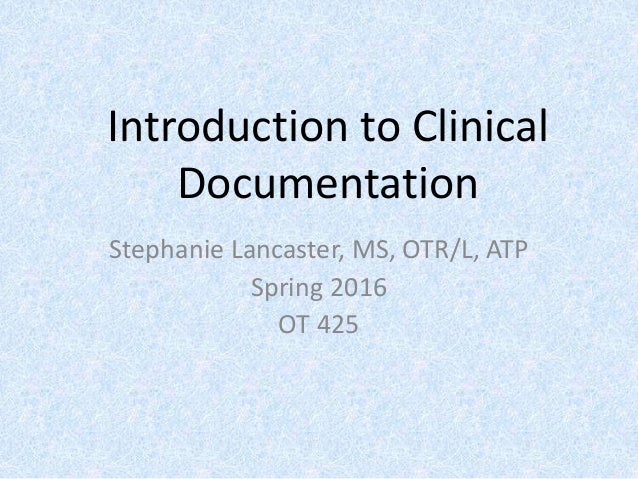 Introduction to Clinical Documentation

Stephanie Lancaster, MS, OTR/L, ATP
Spring 2016
OT 425